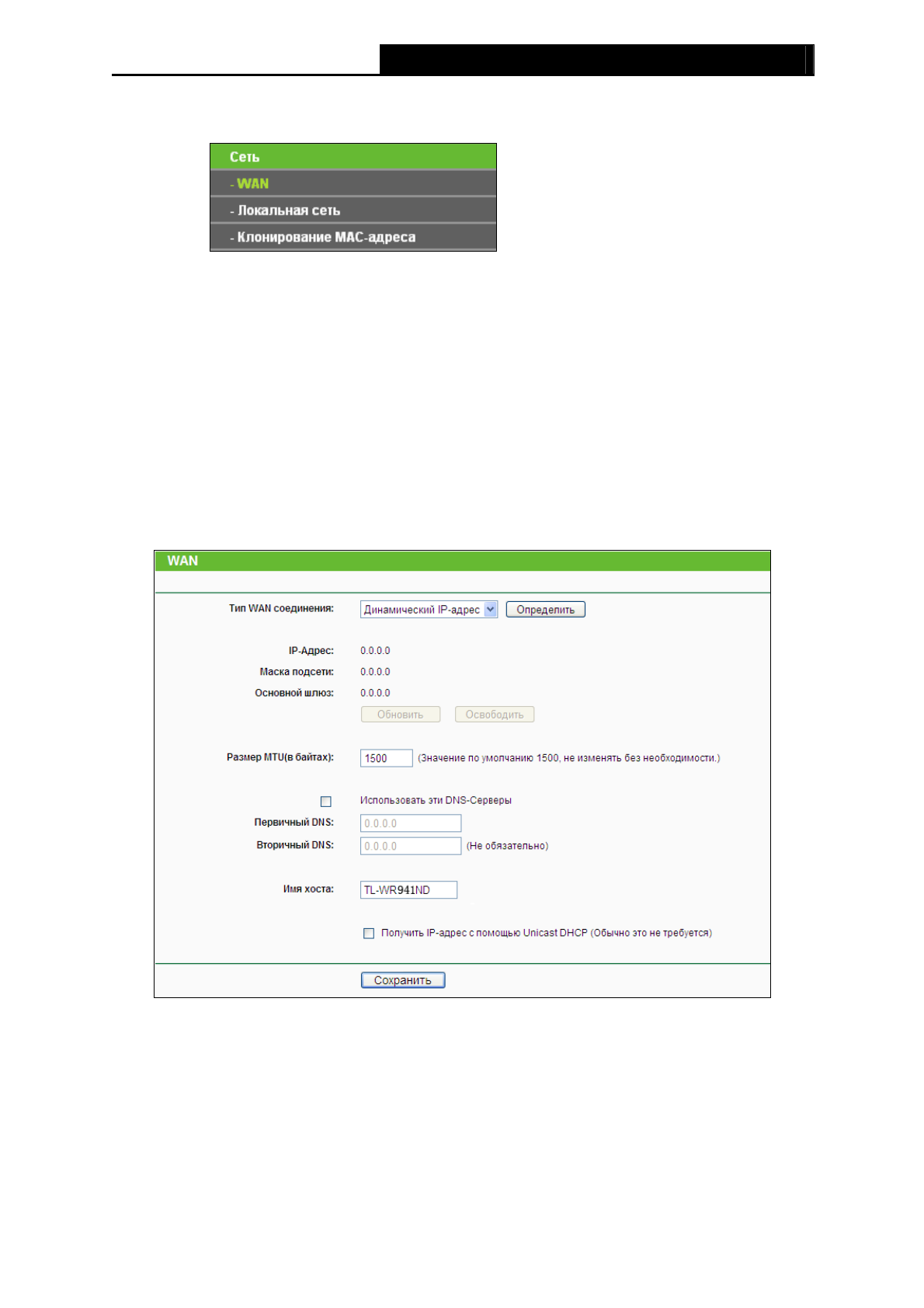 Сеть
- WAN
- Локальная сеть
- Клонирование MAC-адреса

WAN

Тип WAN соединения: Динамический IP-адрес Определить

IP-Адрес: 0.0.0.0
Маска подсети: 0.0.0.0
Основной шлюз: 0.0.0.0
Обновить Освободить

Размер MTU(в байтах): 1500 (Значение по умолчанию 1500, не изменять без необходимости.)

Использовать эти DNS-Серверы
Первичный DNS: 0.0.0.0
Вторичный DNS: 0.0.0.0 (Не обязательно)

Имя хоста: TL-WR941ND

Получить IP-адрес с помощью Unicast DHCP (Обычно это не требуется)

Сохранить